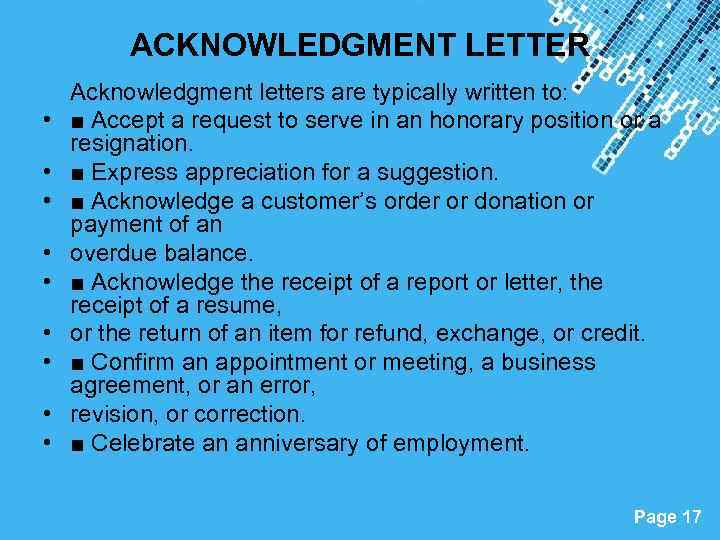 ACKNOWLEDGMENT LETTER

Acknowledgment letters are typically written to:

• ■ Accept a request to serve in an honorary position or a resignation.
• ■ Express appreciation for a suggestion.
• ■ Acknowledge a customer's order or donation or payment of an
• overdue balance.
• ■ Acknowledge the receipt of a report or letter, the receipt of a resume,
• or the return of an item for refund, exchange, or credit.
• ■ Confirm an appointment or meeting, a business agreement, or an error,
• revision, or correction.
• ■ Celebrate an anniversary of employment.

Page 17